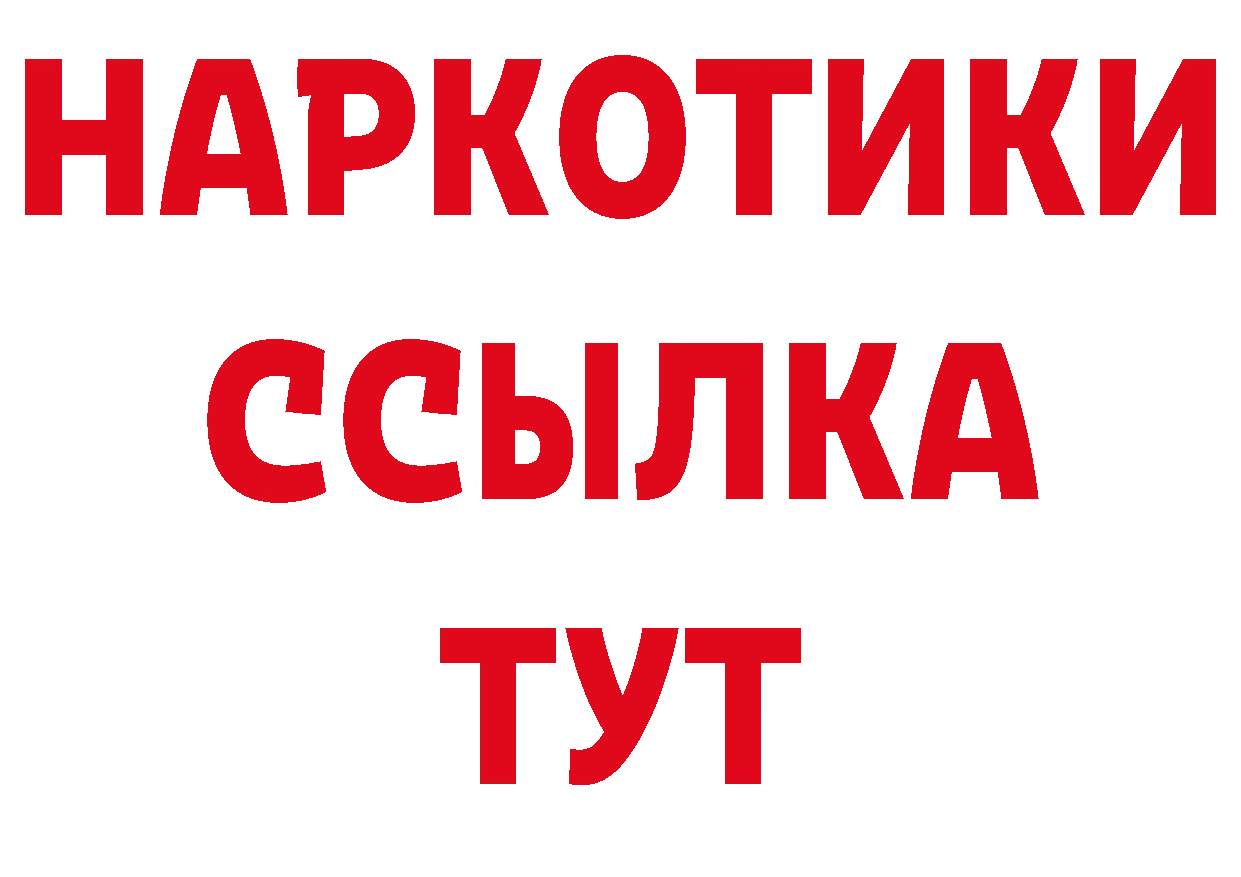 НАРКОТИКИ
ССЫЛКА
ТУТ